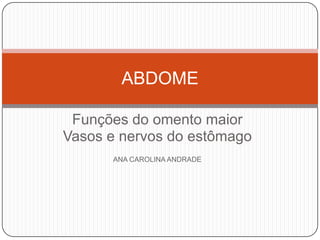 ABDOME

Funções do omento maior
Vasos e nervos do estômago

ANA CAROLINA ANDRADE